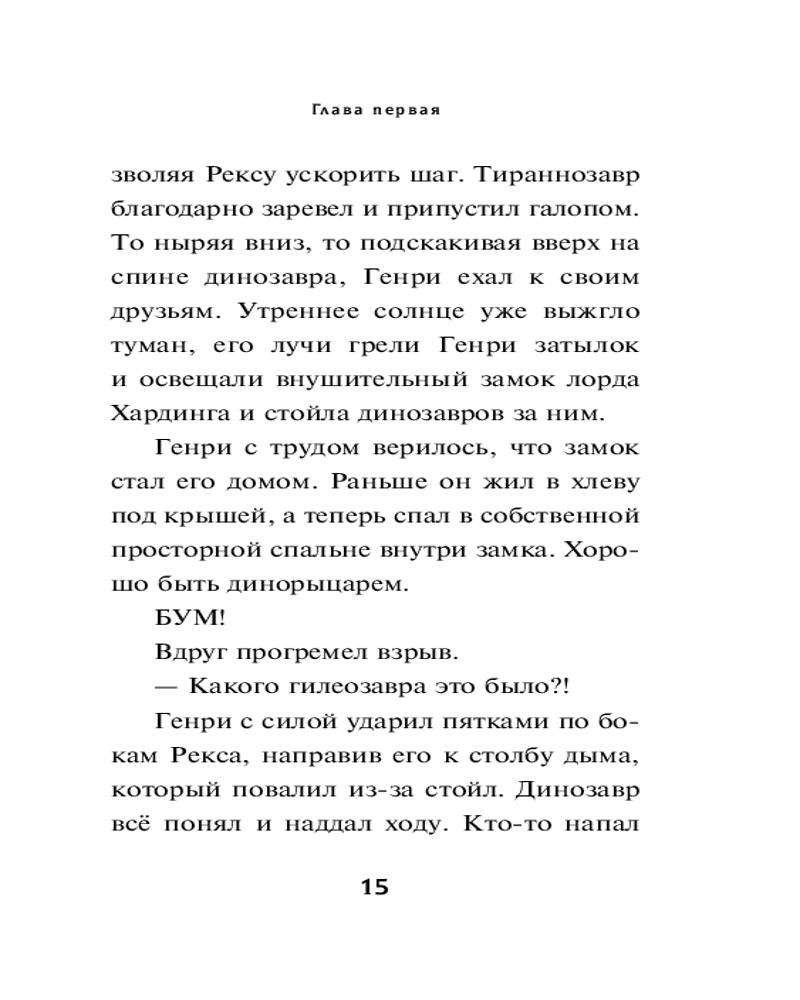 Глава первая

зволяя Рексу ускорить шаг. Тираннозавр благодарно заревел и припустил галопом. То ныряя вниз, то подскакивая вверх на спине динозавра, Генри ехал к своим друзьям. Утреннее солнце уже выжгло туман, его лучи грели Генри затылок и освещали внушительный замок лорда Хардинга и стойла динозавров за ним.

Генри с трудом верилось, что замок стал его домом. Раньше он жил в хлеву под крышей, а теперь спал в собственной просторной спальне внутри замка. Хорошо быть динорыцарем.

БУМ!

Вдруг прогремел взрыв.

— Какого гилеозавра это было?!

Генри с силой ударил пятками по бокам Рекса, направив его к столбу дыма, который повалил из-за стойл. Динозавр всё понял и наддал ходу. Кто-то напал

15